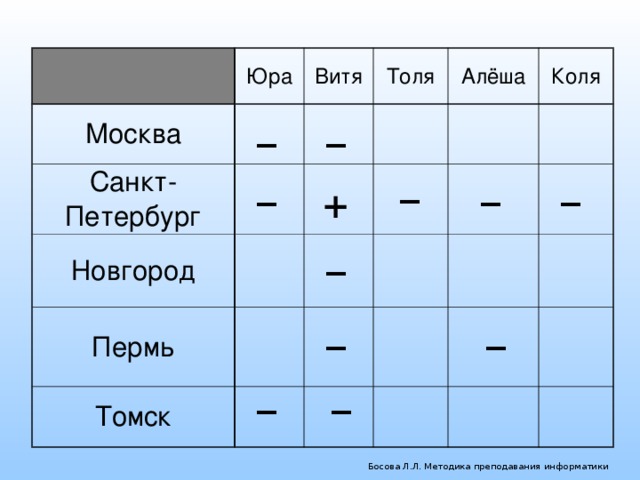 | | Юра | Витя | Толя | Алёша | Коля |
|---|---|---|---|---|---|
| Москва | – | – | | | |
| Санкт-Петербург | – | + | – | – | – |
| Новгород | | – | | | |
| Пермь | | – | | – | |
| Томск | – | – | | | |

Босова Л.Л. Методика преподавания информатики